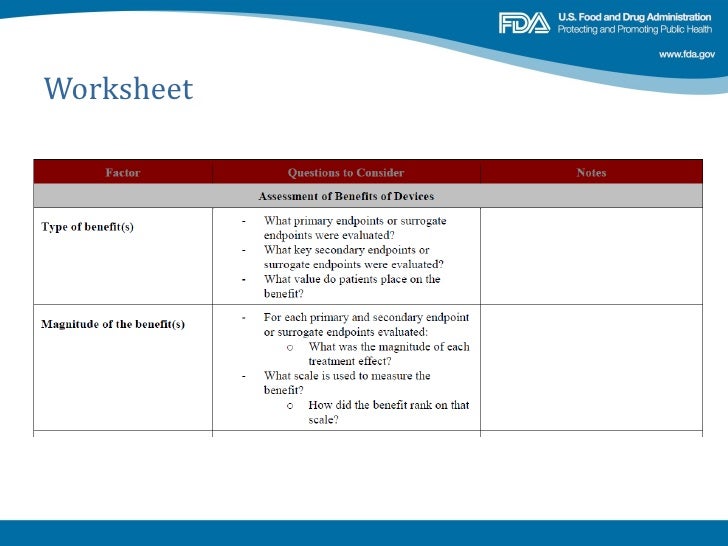 FDA U.S. Food and Drug Administration
Protecting and Promoting Public Health
www.fda.gov

Worksheet

| Factor | Questions to Consider | Notes |
|---|---|---|
| Assessment of Benefits of Devices | | |
| Type of benefit(s) | - What primary endpoints or surrogate endpoints were evaluated? - What key secondary endpoints or surrogate endpoints were evaluated? - What value do patients place on the benefit? | |
| Magnitude of the benefit(s) | - For each primary and secondary endpoint or surrogate endpoints evaluated: o What was the magnitude of each treatment effect? - What scale is used to measure the benefit? o How did the benefit rank on that scale? | |